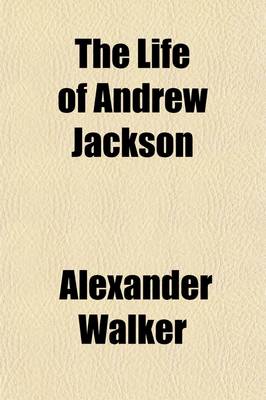 The Life of Andrew Jackson

Alexander Walker